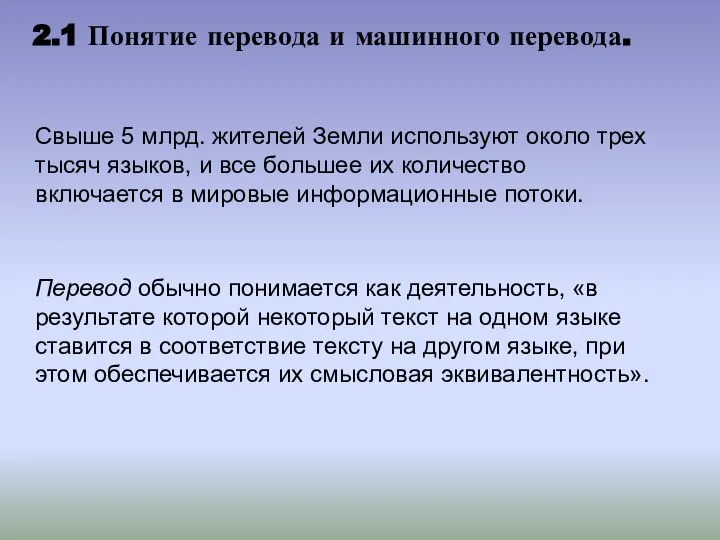 2.1 Понятие перевода и машинного перевода.

Свыше 5 млрд. жителей Земли используют около трех тысяч языков, и все большее их количество включается в мировые информационные потоки.

Перевод обычно понимается как деятельность, «в результате которой некоторый текст на одном языке ставится в соответствие тексту на другом языке, при этом обеспечивается их смысловая эквивалентность».